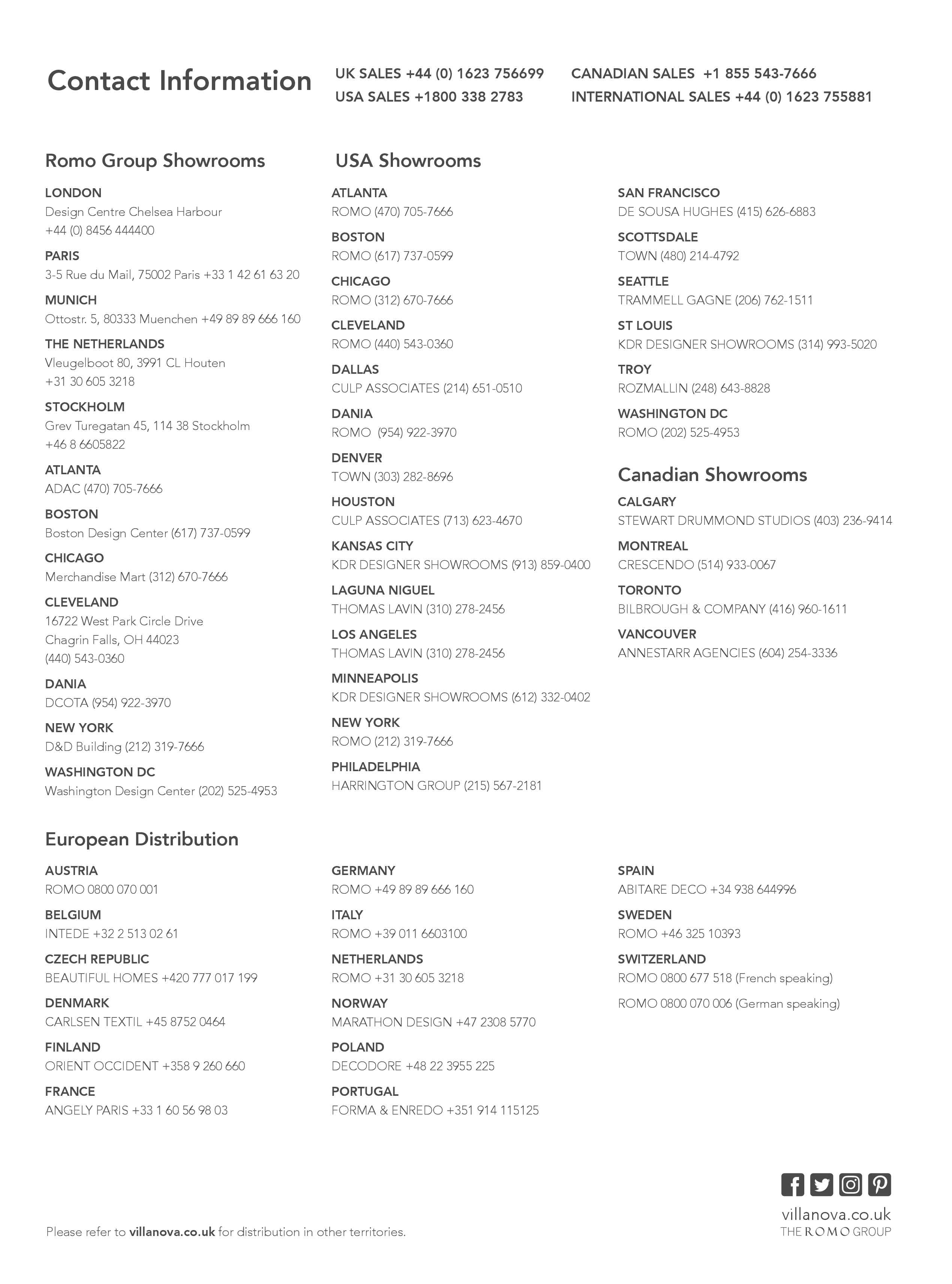 Contact Information

UK SALES +44 (0) 1623 756699
USA SALES +1800 338 2783

CANADIAN SALES +1 855 543-7666
INTERNATIONAL SALES +44 (0) 1623 755881

Romo Group Showrooms

LONDON
Design Centre Chelsea Harbour
+44 (0) 8456 444400

PARIS
3-5 Rue du Mail, 75002 Paris +33 1 42 61 63 20

MUNICH
Ottostr. 5, 80333 Muenchen +49 89 89 666 160

THE NETHERLANDS
Vleugelboot 80, 3991 CL Houten
+31 30 605 3218

STOCKHOLM
Grev Turegatan 45, 114 38 Stockholm
+46 8 6605822

ATLANTA
ADAC (470) 705-7666

BOSTON
Boston Design Center (617) 737-0599

CHICAGO
Merchandise Mart (312) 670-7666

CLEVELAND
16722 West Park Circle Drive
Chagrin Falls, OH 44023
(440) 543-0360

DANIA
DCOTA (954) 922-3970

NEW YORK
D&D Building (212) 319-7666

WASHINGTON DC
Washington Design Center (202) 525-4953

USA Showrooms

ATLANTA
ROMO (470) 705-7666

BOSTON
ROMO (617) 737-0599

CHICAGO
ROMO (312) 670-7666

CLEVELAND
ROMO (440) 543-0360

DALLAS
CULP ASSOCIATES (214) 651-0510

DANIA
ROMO (954) 922-3970

DENVER
TOWN (303) 282-8696

HOUSTON
CULP ASSOCIATES (713) 623-4670

KANSAS CITY
KDR DESIGNER SHOWROOMS (913) 859-0400

LAGUNA NIGUEL
THOMAS LAVIN (310) 278-2456

LOS ANGELES
THOMAS LAVIN (310) 278-2456

MINNEAPOLIS
KDR DESIGNER SHOWROOMS (612) 332-0402

NEW YORK
ROMO (212) 319-7666

PHILADELPHIA
HARRINGTON GROUP (215) 567-2181

SAN FRANCISCO
DE SOUSA HUGHES (415) 626-6883

SCOTTSDALE
TOWN (480) 214-4792

SEATTLE
TRAMMELL GAGNE (206) 762-1511

ST LOUIS
KDR DESIGNER SHOWROOMS (314) 993-5020

TROY
ROZMALLIN (248) 643-8828

WASHINGTON DC
ROMO (202) 525-4953

Canadian Showrooms

CALGARY
STEWART DRUMMOND STUDIOS (403) 236-9414

MONTREAL
CRESCENDO (514) 933-0067

TORONTO
BILBROUGH & COMPANY (416) 960-1611

VANCOUVER
ANNESTARR AGENCIES (604) 254-3336

European Distribution

AUSTRIA
ROMO 0800 070 001

BELGIUM
INTEDE +32 2 513 02 61

CZECH REPUBLIC
BEAUTIFUL HOMES +420 777 017 199

DENMARK
CARLSEN TEXTIL +45 8752 0464

FINLAND
ORIENT OCCIDENT +358 9 260 660

FRANCE
ANGELY PARIS +33 1 60 56 98 03

GERMANY
ROMO +49 89 89 666 160

ITALY
ROMO +39 011 6603100

NETHERLANDS
ROMO +31 30 605 3218

NORWAY
MARATHON DESIGN +47 2308 5770

POLAND
DECODORE +48 22 3955 225

PORTUGAL
FORMA & ENREDO +351 914 115125

SPAIN
ABITARE DECO +34 938 644996

SWEDEN
ROMO +46 325 10393

SWITZERLAND
ROMO 0800 677 518 (French speaking)

ROMO 0800 070 006 (German speaking)

Please refer to villanova.co.uk for distribution in other territories.

villanova.co.uk
THE ROMO GROUP